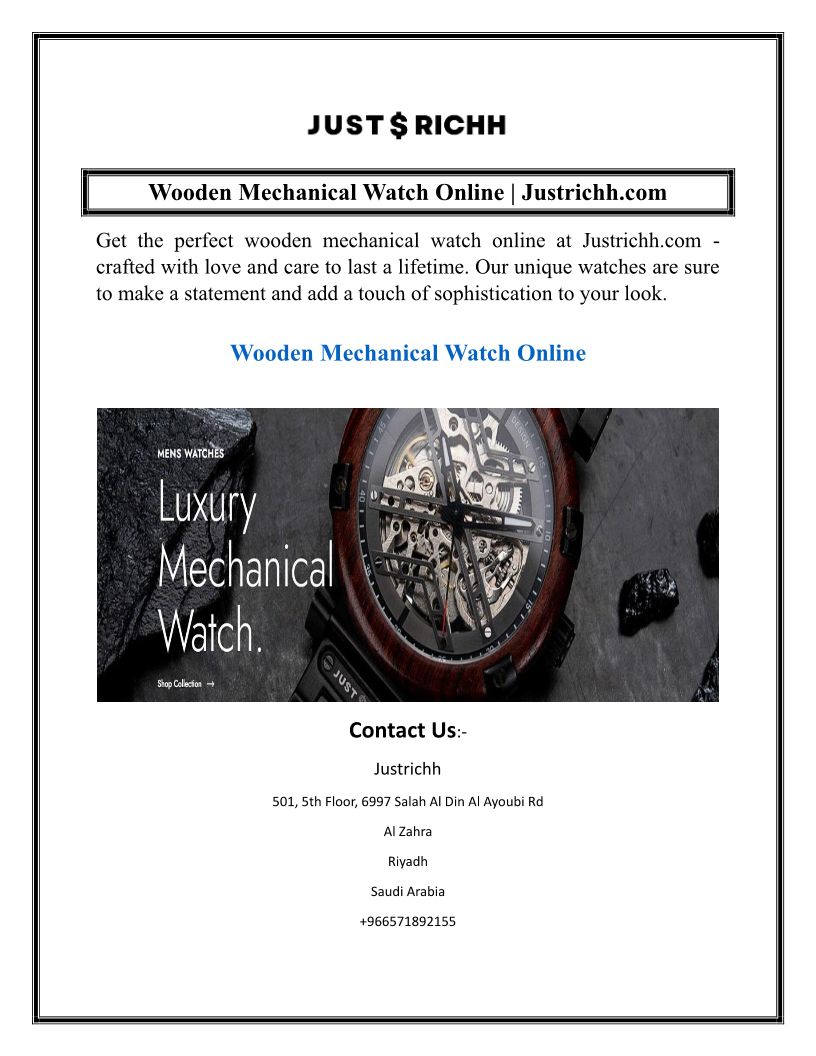 JUST$RICHH

Wooden Mechanical Watch Online | Justrichh.com

Get the perfect wooden mechanical watch online at Justrichh.com - crafted with love and care to last a lifetime. Our unique watches are sure to make a statement and add a touch of sophistication to your look.

Wooden Mechanical Watch Online

MENS WATCHES

Luxury Mechanical Watch.

Shop Collection →

JUST

Contact Us:-

Justrichh

501, 5th Floor, 6997 Salah Al Din Al Ayoubi Rd

Al Zahra

Riyadh

Saudi Arabia

+966571892155